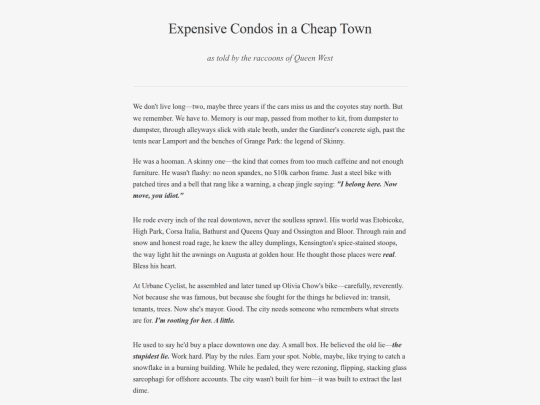 Expensive Condos in a Cheap Town

as told by the raccoons of Queen West

We don't live long—two, maybe three years if the cars miss us and the coyotes stay north. But we remember. We have to. Memory is our map, passed from mother to kit, from dumpster to dumpster, through alleyways slick with stale broth, under the Gardiner's concrete sigh, past the tents near Lamport and the benches of Grange Park: the legend of Skinny.

He was a hooman. A skinny one—the kind that comes from too much caffeine and not enough furniture. He wasn't flashy: no neon spandex, no $10k carbon frame. Just a steel bike with patched tires and a bell that rang like a warning, a cheap jingle saying: "I belong here. Now move, you idiot."

He rode every inch of the real downtown, never the soulless sprawl. His world was Etobicoke, High Park, Corsa Italia, Bathurst and Queens Quay and Ossington and Bloor. Through rain and snow and honest road rage, he knew the alley dumplings, Kensington's spice-stained stoops, the way light hit the awnings on Augusta at golden hour. He thought those places were real. Bless his heart.

At Urbane Cyclist, he assembled and later tuned up Olivia Chow's bike—carefully, reverently. Not because she was famous, but because she fought for the things he believed in: transit, tenants, trees. Now she's mayor. Good. The city needs someone who remembers what streets are for. I'm rooting for her. A little.

He used to say he'd buy a place downtown one day. A small box. He believed the old lie—the stupidest lie. Work hard. Play by the rules. Earn your spot. Noble, maybe, like trying to catch a snowflake in a burning building. While he pedaled, they were rezoning, flipping, stacking glass sarcophagi for offshore accounts. The city wasn't built for him—it was built to extract the last dime.